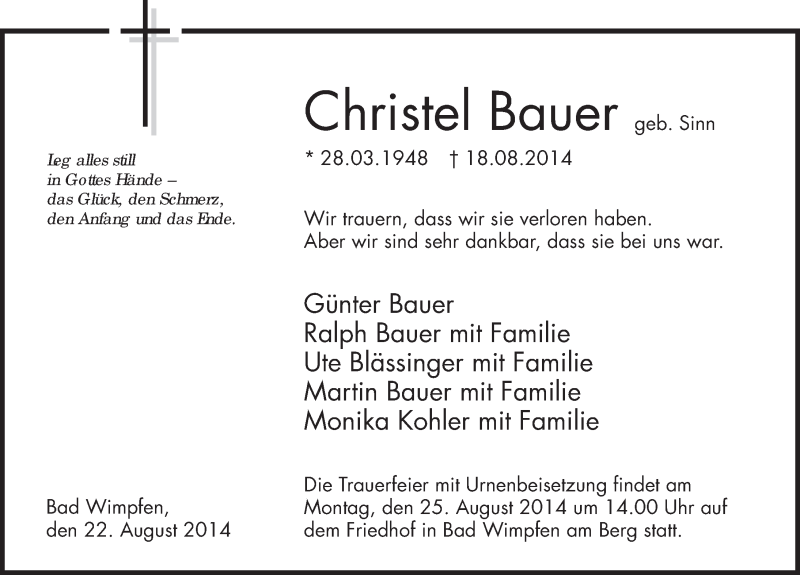 Leg alles still
in Gottes Hände –
das Glück, den Schmerz,
den Anfang und das Ende.

Christel Bauer geb. Sinn

* 28.03.1948 † 18.08.2014

Wir trauern, dass wir sie verloren haben.
Aber wir sind sehr dankbar, dass sie bei uns war.

Günter Bauer
Ralph Bauer mit Familie
Ute Blässinger mit Familie
Martin Bauer mit Familie
Monika Kohler mit Familie

Bad Wimpfen,
den 22. August 2014

Die Trauerfeier mit Urnenbeisetzung findet am Montag, den 25. August 2014 um 14.00 Uhr auf dem Friedhof in Bad Wimpfen am Berg statt.